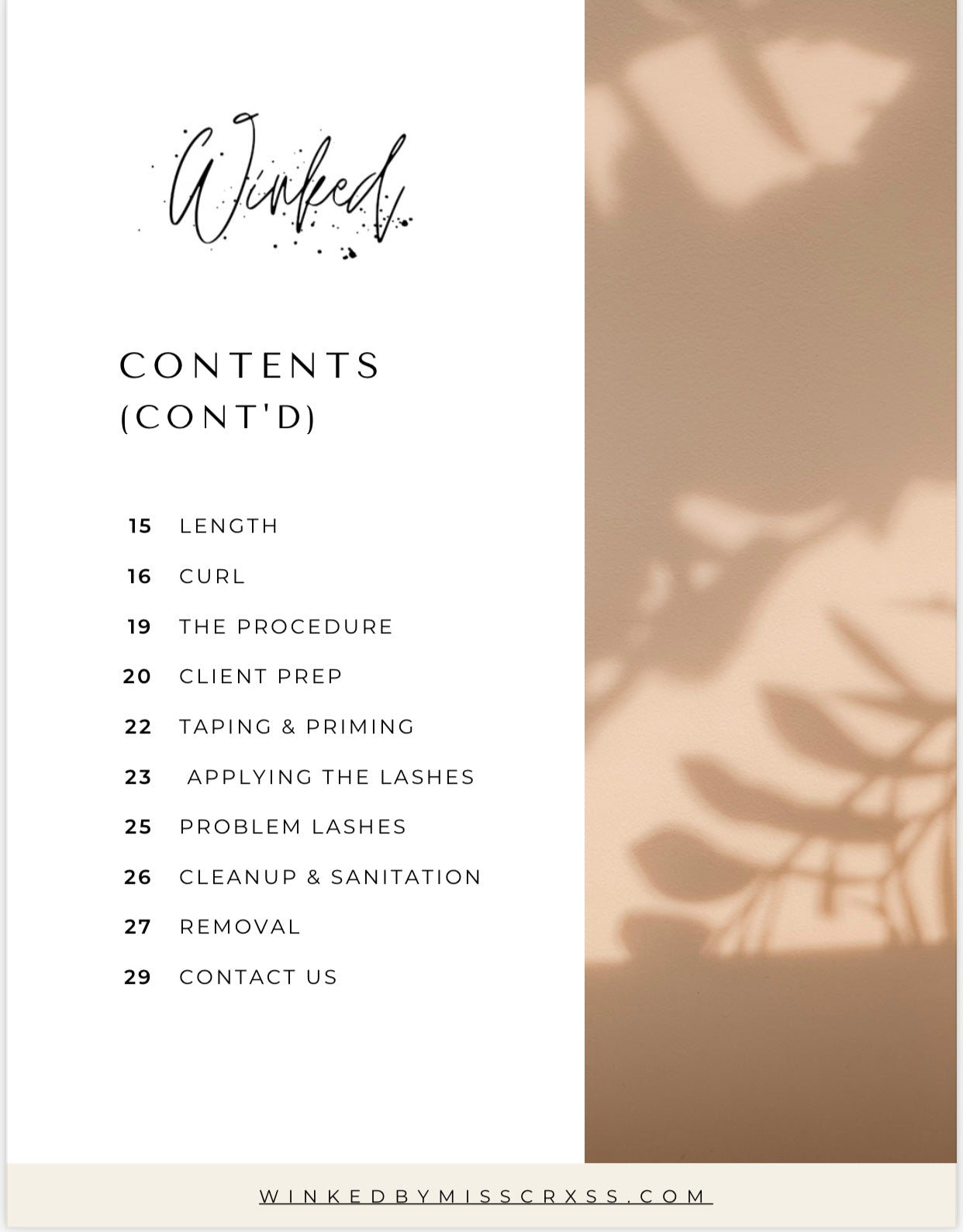 Winked

CONTENTS
(CONT'D)

15 LENGTH

16 CURL

19 THE PROCEDURE

20 CLIENT PREP

22 TAPING & PRIMING

23 APPLYING THE LASHES

25 PROBLEM LASHES

26 CLEANUP & SANITATION

27 REMOVAL

29 CONTACT US

WINKEDBYMISSCRXSS.COM